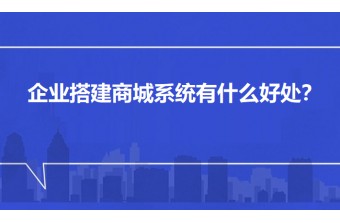 企业搭建商城系统有什么好处?